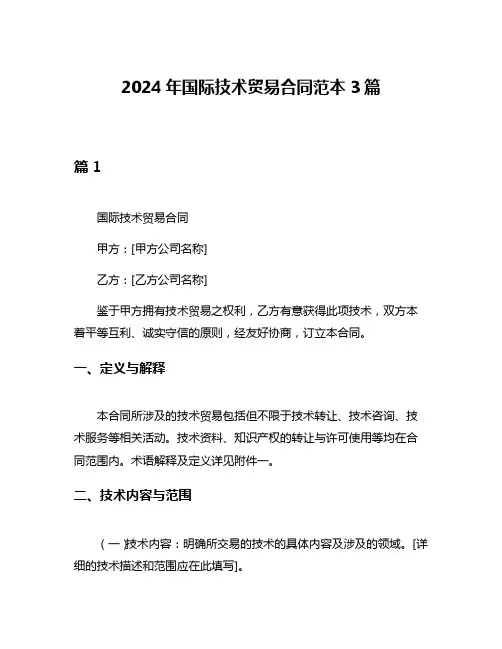 2024 年国际技术贸易合同范本 3 篇

篇 1

国际技术贸易合同

甲方：[甲方公司名称]

乙方：[乙方公司名称]

鉴于甲方拥有技术贸易之权利，乙方有意获得此项技术，双方本着平等互利、诚实守信的原则，经友好协商，订立本合同。

一、定义与解释

本合同所涉及的技术贸易包括但不限于技术转让、技术咨询、技术服务等相关活动。技术资料、知识产权的转让与许可使用等均在合同范围内。术语解释及定义详见附件一。

二、技术内容与范围

（一）技术内容：明确所交易的技术的具体内容及涉及的领域。[详细的技术描述和范围应在此填写]。